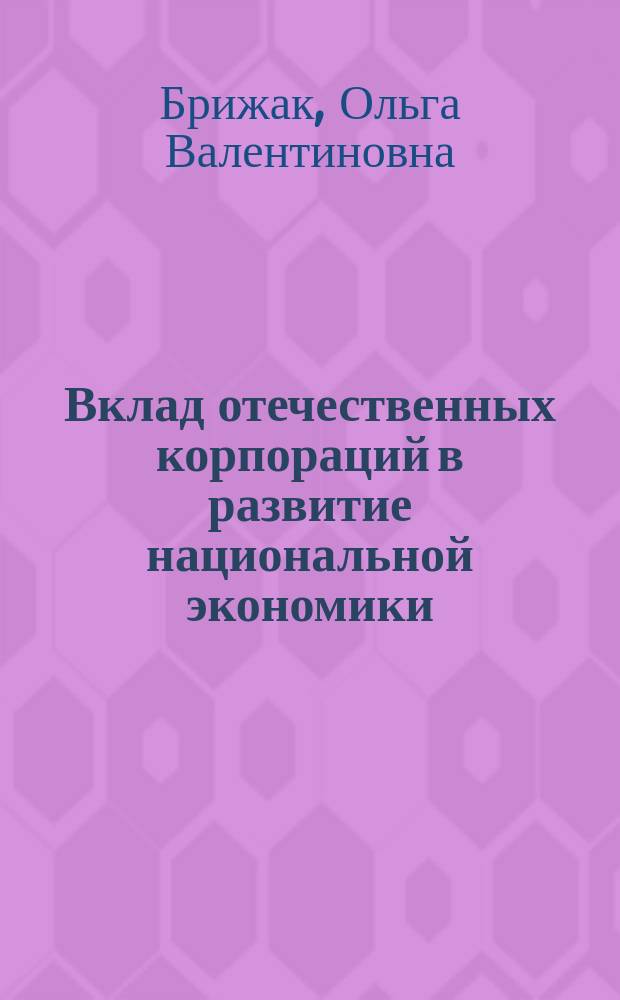 Брижак, Ольга Валентиновна

Вклад отечественных корпораций в развитие национальной экономики